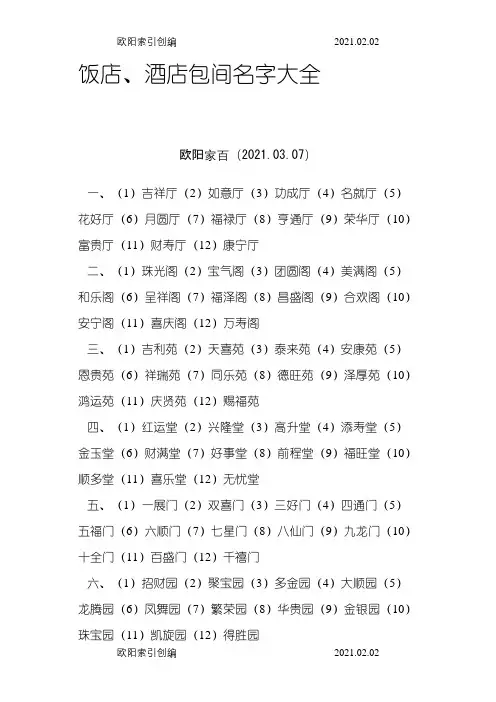 欧阳索引创编 2021.02.02

饭店、酒店包间名字大全

欧阳家百（2021.03.07）

一、（1）吉祥厅（2）如意厅（3）功成厅（4）名就厅（5）花好厅（6）月圆厅（7）福禄厅（8）亨通厅（9）荣华厅（10）富贵厅（11）财寿厅（12）康宁厅

二、（1）珠光阁（2）宝气阁（3）团圆阁（4）美满阁（5）和乐阁（6）呈祥阁（7）福泽阁（8）昌盛阁（9）合欢阁（10）安宁阁（11）喜庆阁（12）万寿阁

三、（1）吉利苑（2）天喜苑（3）泰来苑（4）安康苑（5）恩贵苑（6）祥瑞苑（7）同乐苑（8）德旺苑（9）泽厚苑（10）鸿运苑（11）庆贤苑（12）赐福苑

四、（1）红运堂（2）兴隆堂（3）高升堂（4）添寿堂（5）金玉堂（6）财满堂（7）好事堂（8）前程堂（9）福旺堂（10）顺多堂（11）喜乐堂（12）无忧堂

五、（1）一展门（2）双喜门（3）三好门（4）四通门（5）五福门（6）六顺门（7）七星门（8）八仙门（9）九龙门（10）十全门（11）百盛门（12）千禧门

六、（1）招财园（2）聚宝园（3）多金园（4）大顺园（5）龙腾园（6）凤舞园（7）繁荣园（8）华贵园（9）金银园（10）珠宝园（11）凯旋园（12）得胜园

欧阳索引创编 2021.02.02